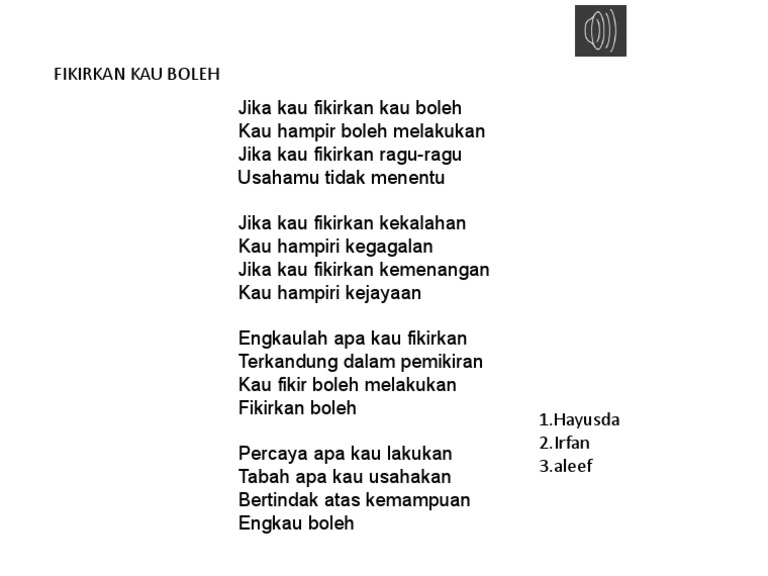 FIKIRKAN KAU BOLEH

Jika kau fikirkan kau boleh
Kau hampir boleh melakukan
Jika kau fikirkan ragu-ragu
Usahamu tidak menentu

Jika kau fikirkan kekalahan
Kau hampiri kegagalan
Jika kau fikirkan kemenangan
Kau hampiri kejayaan

Engkaulah apa kau fikirkan
Terkandung dalam pemikiran
Kau fikir boleh melakukan
Fikirkan boleh

Percaya apa kau lakukan
Tabah apa kau usahakan
Bertindak atas kemampuan
Engkau boleh

1.Hayusda
2.Irfan
3.aleef